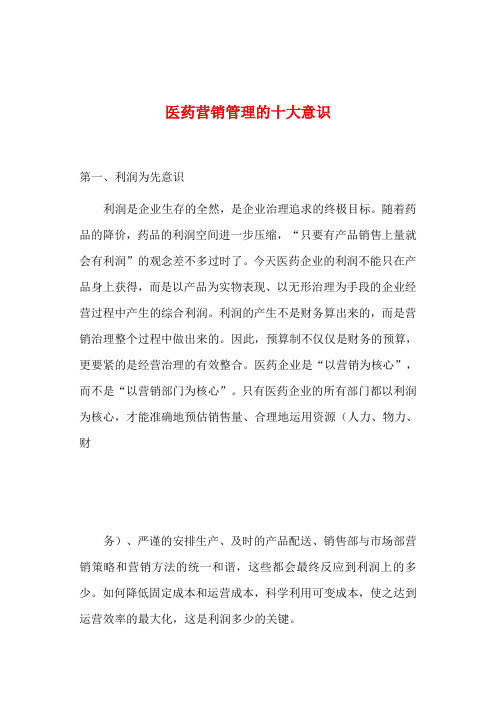 医药营销管理的十大意识

第一、利润为先意识

利润是企业生存的全然，是企业治理追求的终极目标。随着药品的降价，药品的利润空间进一步压缩，“只要有产品销售上量就会有利润”的观念差不多过时了。今天医药企业的利润不能只在产品身上获得，而是以产品为实物表现、以无形治理为手段的企业经营过程中产生的综合利润。利润的产生不是财务算出来的，而是营销治理整个过程中做出来的。因此，预算制不仅仅是财务的预算，更要紧的是经营治理的有效整合。医药企业是“以营销为核心”，而不是“以营销部门为核心”。只有医药企业的所有部门都以利润为核心，才能准确地预估销售量、合理地运用资源（人力、物力、财

务）、严谨的安排生产、及时的产品配送、销售部与市场部营销策略和营销方法的统一和谐，这些都会最终反应到利润上的多少。如何降低固定成本和运营成本，科学利用可变成本，使之达到运营效率的最大化，这是利润多少的关键。